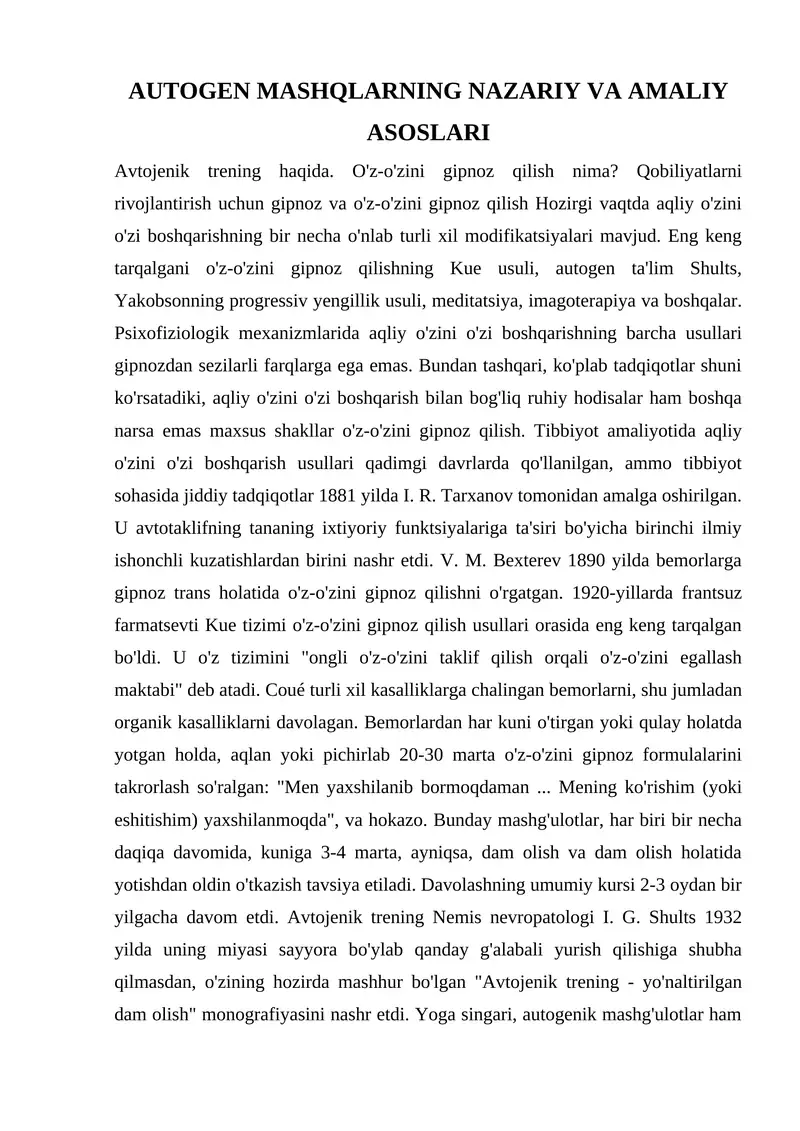 AUTOGEN MASHQLARNING NAZARIY VA AMALIY ASOSLARI

Avtojenik trening haqida. O'z-o'zini gipnoz qilish nima? Qobiliyatlarni rivojlantirish uchun gipnoz va o'z-o'zini gipnoz qilish Hozirgi vaqtda aqliy o'zini o'zi boshqarishning bir necha o'nlab turli xil modifikatsiyalari mavjud. Eng keng tarqalgani o'z-o'zini gipnoz qilishning Kue usuli, autogen ta'lim Shults, Yakobsonning progressiv yengillik usuli, meditatsiya, imagoterapiya va boshqalar. Psixofiziologik mexanizmlarida aqliy o'zini o'zi boshqarishning barcha usullari gipnozdan sezilarli farqlarga ega emas. Bundan tashqari, ko'plab tadqiqotlar shuni ko'rsatadiki, aqliy o'zini o'zi boshqarish bilan bog'liq ruhiy hodisalar ham boshqa narsa emas maxsus shakllar o'z-o'zini gipnoz qilish. Tibbiyot amaliyotida aqliy o'zini o'zi boshqarish usullari qadimgi davrlarda qo'llanilgan, ammo tibbiyot sohasida jiddiy tadqiqotlar 1881 yilda I. R. Tarxanov tomonidan amalga oshirilgan. U avtotaklifning tananing ixtiyoriy funktsiyalariga ta'siri bo'yicha birinchi ilmiy ishonchli kuzatishlardan birini nashr etdi. V. M. Bexterev 1890 yilda bemorlarga gipnoz trans holatida o'z-o'zini gipnoz qilishni o'rgatgan. 1920-yillarda frantsuz farmatsevti Kue tizimi o'z-o'zini gipnoz qilish usullari orasida eng keng tarqalgan bo'ldi. U o'z tizimini "ongli o'z-o'zini taklif qilish orqali o'z-o'zini egallash maktabi" deb atadi. Coué turli xil kasalliklarga chalingan bemorlarni, shu jumladan organik kasalliklarni davolagan. Bemorlardan har kuni o'tirgan yoki qulay holatda yotgan holda, aqlan yoki pichirlab 20-30 marta o'z-o'zini gipnoz formulalarini takrorlash so'ralgan: "Men yaxshilanib bormoqdaman ... Mening ko'rishim (yoki eshitishim) yaxshilanmoqda", va hokazo. Bunday mashg'ulotlar, har biri bir necha daqiqa davomida, kuniga 3-4 marta, ayniqsa, dam olish va dam olish holatida yotishdan oldin o'tkazish tavsiya etiladi. Davolashning umumiy kursi 2-3 oydan bir yilgacha davom etdi. Avtojenik trening Nemis nevropatologi I. G. Shults 1932 yilda uning miyasi sayyora bo'ylab qanday g'alabali yurish qilishiga shubha qilmasdan, o'zining hozirda mashhur bo'lgan "Avtojenik trening - yo'naltirilgan dam olish" monografiyasini nashr etdi. Yoga singari, autogenik mashg'ulotlar ham